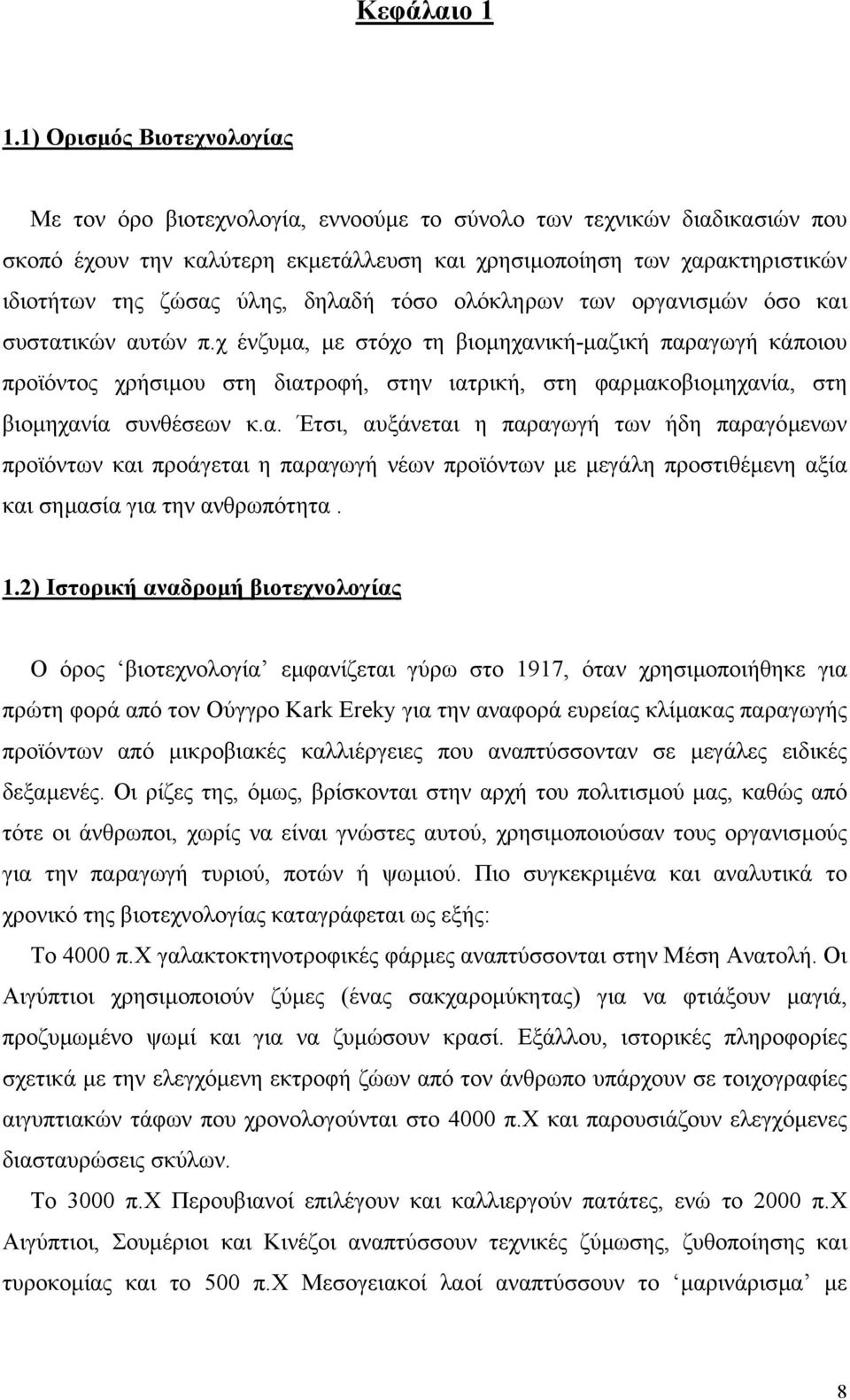 Κεφάλαιο 1

1.1) Ορισμός Βιοτεχνολογίας

Με τον όρο βιοτεχνολογία, εννοούμε το σύνολο των τεχνικών διαδικασιών που σκοπό έχουν την καλύτερη εκμετάλλευση και χρησιμοποίηση των χαρακτηριστικών ιδιοτήτων της ζώσας ύλης, δηλαδή τόσο ολόκληρων των οργανισμών όσο και συστατικών αυτών π.χ ένζυμα, με στόχο τη βιομηχανική-μαζική παραγωγή κάποιου προϊόντος χρήσιμου στη διατροφή, στην ιατρική, στη φαρμακοβιομηχανία, στη βιομηχανία συνθέσεων κ.α. Έτσι, αυξάνεται η παραγωγή των ήδη παραγόμενων προϊόντων και προάγεται η παραγωγή νέων προϊόντων με μεγάλη προστιθέμενη αξία και σημασία για την ανθρωπότητα .

1.2) Ιστορική αναδρομή βιοτεχνολογίας

Ο όρος ‘βιοτεχνολογία’ εμφανίζεται γύρω στο 1917, όταν χρησιμοποιήθηκε για πρώτη φορά από τον Ούγγρο Kark Ereky για την αναφορά ευρείας κλίμακας παραγωγής προϊόντων από μικροβιακές καλλιέργειες που αναπτύσσονταν σε μεγάλες ειδικές δεξαμενές. Οι ρίζες της, όμως, βρίσκονται στην αρχή του πολιτισμού μας, καθώς από τότε οι άνθρωποι, χωρίς να είναι γνώστες αυτού, χρησιμοποιούσαν τους οργανισμούς για την παραγωγή τυριού, ποτών ή ψωμιού. Πιο συγκεκριμένα και αναλυτικά το χρονικό της βιοτεχνολογίας καταγράφεται ως εξής:

Το 4000 π.Χ γαλακτοκτηνοτροφικές φάρμες αναπτύσσονται στην Μέση Ανατολή. Οι Αιγύπτιοι χρησιμοποιούν ζύμες (ένας σακχαρομύκητας) για να φτιάξουν μαγιά, προζυμωμένο ψωμί και για να ζυμώσουν κρασί. Εξάλλου, ιστορικές πληροφορίες σχετικά με την ελεγχόμενη εκτροφή ζώων από τον άνθρωπο υπάρχουν σε τοιχογραφίες αιγυπτιακών τάφων που χρονολογούνται στο 4000 π.Χ και παρουσιάζουν ελεγχόμενες διασταυρώσεις σκύλων.

Το 3000 π.Χ Περουβιανοί επιλέγουν και καλλιεργούν πατάτες, ενώ το 2000 π.Χ Αιγύπτιοι, Σουμέριοι και Κινέζοι αναπτύσσουν τεχνικές ζύμωσης, ζυθοποιίας και τυροκομίας και το 500 π.Χ Μεσογειακοί λαοί αναπτύσσουν το ‘μαρινάρισμα’ με

8